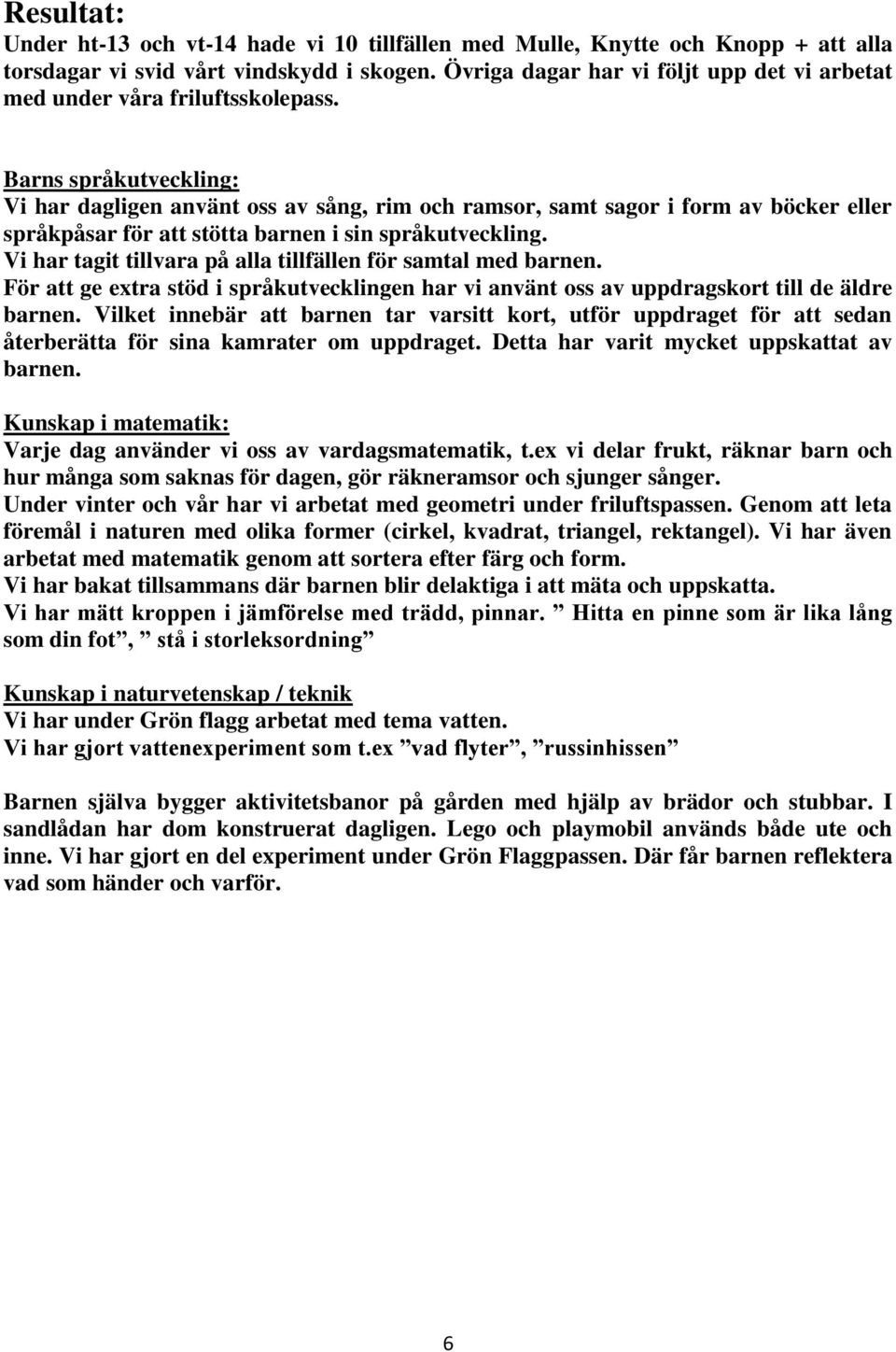 Resultat:
Under ht-13 och vt-14 hade vi 10 tillfällen med Mulle, Knytte och Knopp + att alla torsdagar vi svid vårt vindskydd i skogen. Övriga dagar har vi följt upp det vi arbetat med under våra friluftsskolepass.

Barns språkutveckling:
Vi har dagligen använt oss av sång, rim och ramsor, samt sagor i form av böcker eller språkpåsar för att stötta barnen i sin språkutveckling.
Vi har tagit tillvara på alla tillfällen för samtal med barnen.
För att ge extra stöd i språkutvecklingen har vi använt oss av uppdragskort till de äldre barnen. Vilket innebär att barnen tar varsitt kort, utför uppdraget för att sedan återberätta för sina kamrater om uppdraget. Detta har varit mycket uppskattat av barnen.

Kunskap i matematik:
Varje dag använder vi oss av vardagsmatematik, t.ex vi delar frukt, räknar barn och hur många som saknas för dagen, gör räkneramsor och sjunger sånger.
Under vinter och vår har vi arbetat med geometri under friluftspassen. Genom att leta föremål i naturen med olika former (cirkel, kvadrat, triangel, rektangel). Vi har även arbetat med matematik genom att sortera efter färg och form.
Vi har bakat tillsammans där barnen blir delaktiga i att mäta och uppskatta.
Vi har mätt kroppen i jämförelse med trädd, pinnar. ” Hitta en pinne som är lika lång som din fot”, ” stå i storleksordning”

Kunskap i naturvetenskap / teknik
Vi har under Grön flagg arbetat med tema vatten.
Vi har gjort vattenexperiment som t.ex ”vad flyter”, ”russinhissen”

Barnen själva bygger aktivitetsbanor på gården med hjälp av brädor och stubbar. I sandlådan har dom konstruerat dagligen. Lego och playmobil används både ute och inne. Vi har gjort en del experiment under Grön Flaggpassen. Där får barnen reflektera vad som händer och varför.

6